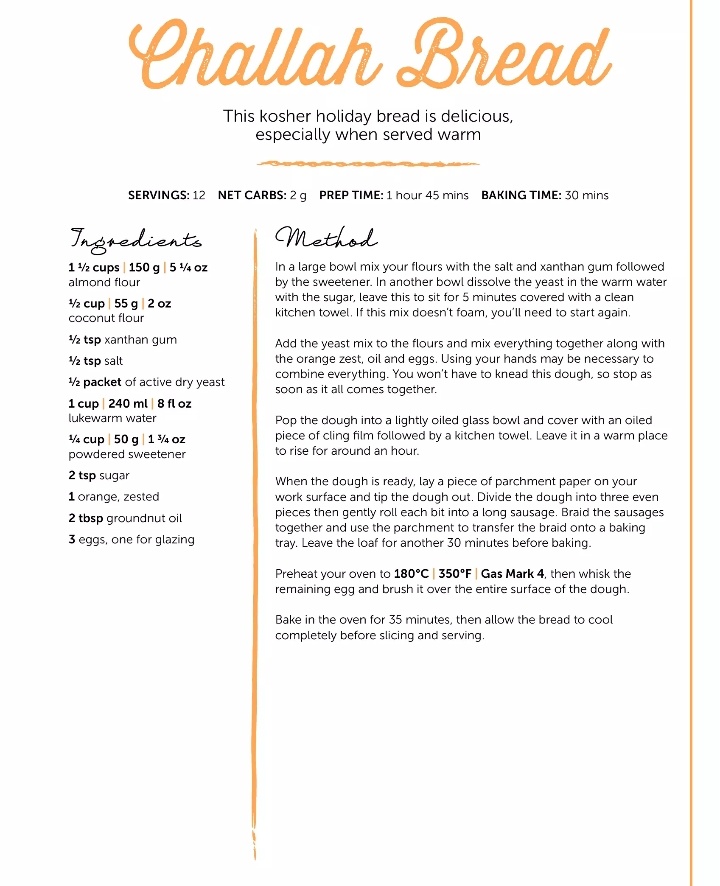 Challah Bread

This kosher holiday bread is delicious, especially when served warm

SERVINGS: 12 NET CARBS: 2 g PREP TIME: 1 hour 45 mins BAKING TIME: 30 mins

Ingredients

1 ½ cups | 150 g | 5 ¼ oz almond flour

½ cup | 55 g | 2 oz coconut flour

½ tsp xanthan gum

½ tsp salt

½ packet of active dry yeast

1 cup | 240 ml | 8 fl oz lukewarm water

¼ cup | 50 g | 1 ¾ oz powdered sweetener

2 tsp sugar

1 orange, zested

2 tbsp groundnut oil

3 eggs, one for glazing

Method

In a large bowl mix your flours with the salt and xanthan gum followed by the sweetener. In another bowl dissolve the yeast in the warm water with the sugar, leave this to sit for 5 minutes covered with a clean kitchen towel. If this mix doesn't foam, you'll need to start again.

Add the yeast mix to the flours and mix everything together along with the orange zest, oil and eggs. Using your hands may be necessary to combine everything. You won't have to knead this dough, so stop as soon as it all comes together.

Pop the dough into a lightly oiled glass bowl and cover with an oiled piece of cling film followed by a kitchen towel. Leave it in a warm place to rise for around an hour.

When the dough is ready, lay a piece of parchment paper on your work surface and tip the dough out. Divide the dough into three even pieces then gently roll each bit into a long sausage. Braid the sausages together and use the parchment to transfer the braid onto a baking tray. Leave the loaf for another 30 minutes before baking.

Preheat your oven to 180°C | 350°F | Gas Mark 4, then whisk the remaining egg and brush it over the entire surface of the dough.

Bake in the oven for 35 minutes, then allow the bread to cool completely before slicing and serving.